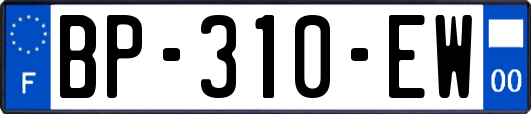 F
BP-310-EW
00